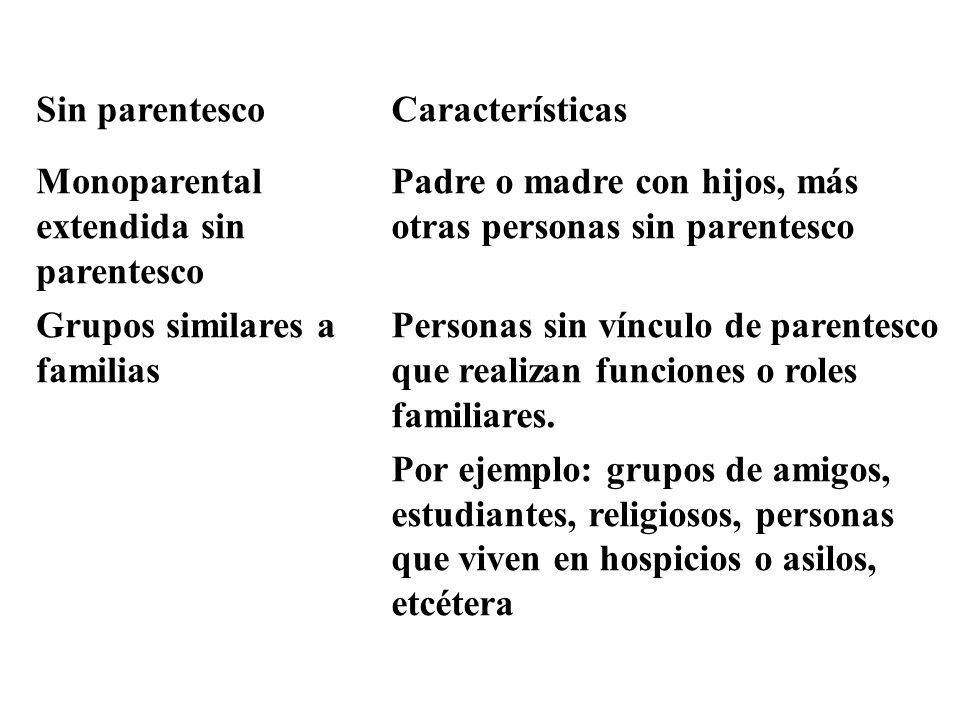 | Sin parentesco | Características |
|---|---|
| Monoparental extendida sin parentesco | Padre o madre con hijos, más otras personas sin parentesco |
| Grupos similares a familias | Personas sin vínculo de parentesco que realizan funciones o roles familiares. Por ejemplo: grupos de amigos, estudiantes, religiosos, personas que viven en hospicios o asilos, etcétera |